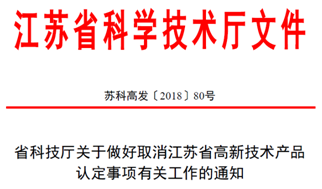 江苏省科学技术厅文件

苏科高发〔2018〕80号

省科技厅关于做好取消江苏省高新技术产品认定事项有关工作的通知